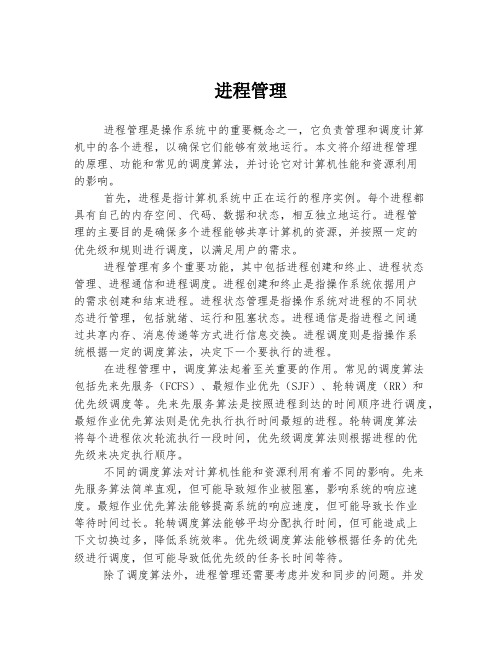 进程管理

进程管理是操作系统中的重要概念之一，它负责管理和调度计算机中的各个进程，以确保它们能够有效地运行。本文将介绍进程管理的原理、功能和常见的调度算法，并讨论它对计算机性能和资源利用的影响。

首先，进程是指计算机系统中正在运行的程序实例。每个进程都具有自己的内存空间、代码、数据和状态，相互独立地运行。进程管理的主要目的是确保多个进程能够共享计算机的资源，并按照一定的优先级和规则进行调度，以满足用户的需求。

进程管理有多个重要功能，其中包括进程创建和终止、进程状态管理、进程通信和进程调度。进程创建和终止是指操作系统依据用户的需求创建和结束进程。进程状态管理是指操作系统对进程的不同状态进行管理，包括就绪、运行和阻塞状态。进程通信是指进程之间通过共享内存、消息传递等方式进行信息交换。进程调度则是指操作系统根据一定的调度算法，决定下一个要执行的进程。

在进程管理中，调度算法起着至关重要的作用。常见的调度算法包括先来先服务（FCFS）、最短作业优先（SJF）、轮转调度（RR）和优先级调度等。先来先服务算法是按照进程到达的时间顺序进行调度，最短作业优先算法则是优先执行执行时间最短的进程。轮转调度算法将每个进程依次轮流执行一段时间，优先级调度算法则根据进程的优先级来决定执行顺序。

不同的调度算法对计算机性能和资源利用有着不同的影响。先来先服务算法简单直观，但可能导致短作业被阻塞，影响系统的响应速度。最短作业优先算法能够提高系统的响应速度，但可能导致长作业等待时间过长。轮转调度算法能够平均分配执行时间，但可能造成上下文切换过多，降低系统效率。优先级调度算法能够根据任务的优先级进行调度，但可能导致低优先级的任务长时间等待。

除了调度算法外，进程管理还需要考虑并发和同步的问题。并发